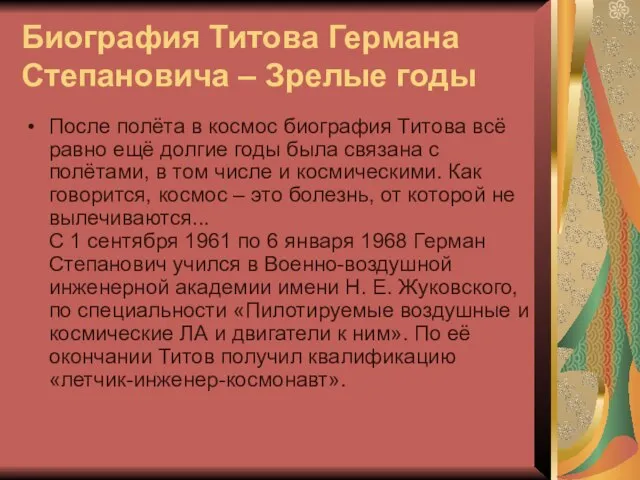 Биография Титова Германа Степановича – Зрелые годы

• После полёта в космос биография Титова всё равно ещё долгие годы была связана с полётами, в том числе и космическими. Как говорится, космос – это болезнь, от которой не вылечиваются...
С 1 сентября 1961 по 6 января 1968 Герман Степанович учился в Военно-воздушной инженерной академии имени Н. Е. Жуковского, по специальности «Пилотируемые воздушные и космические ЛА и двигатели к ним». По её окончании Титов получил квалификацию «летчик-инженер-космонавт».